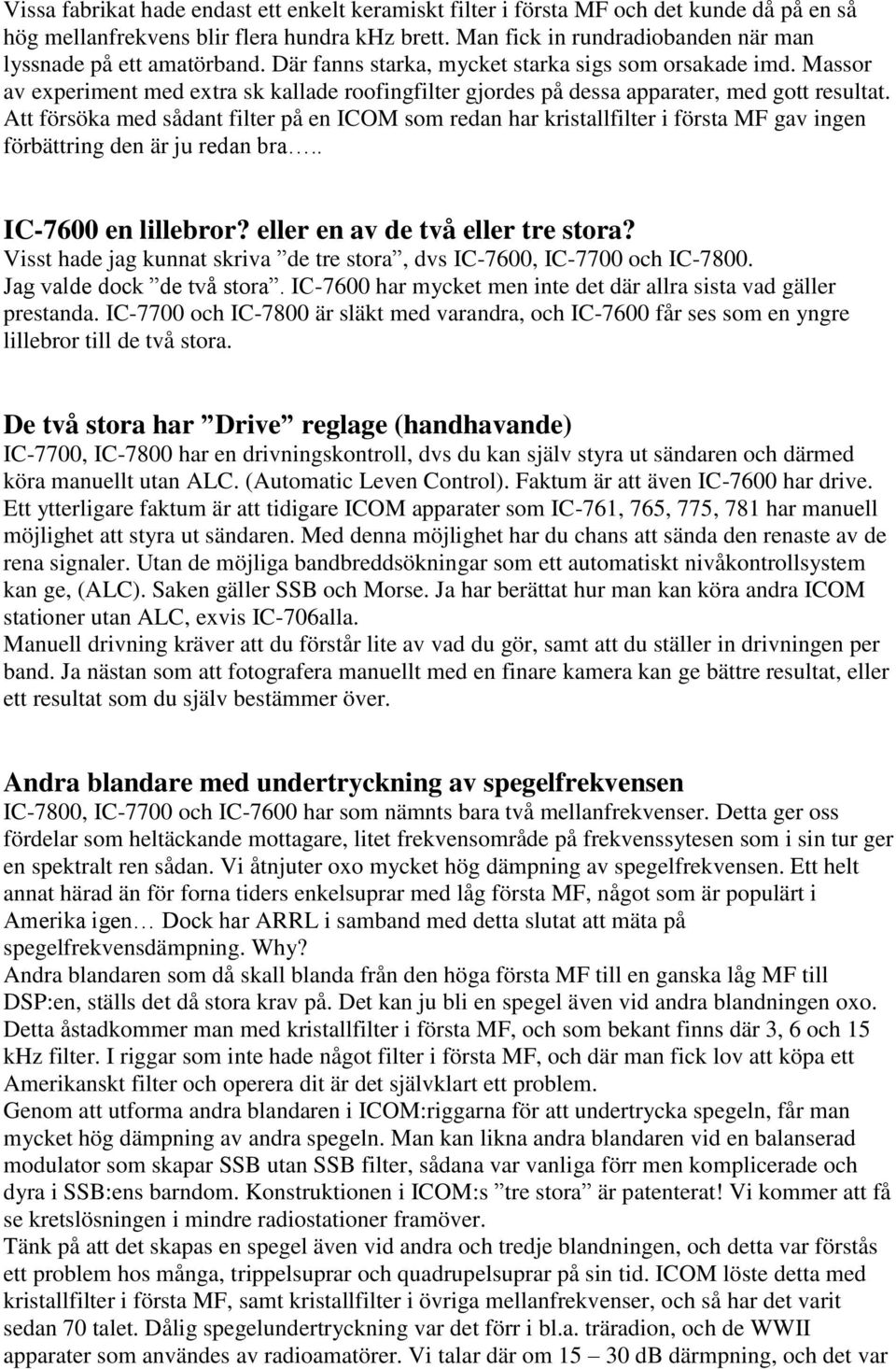 Vissa fabrikat hade endast ett enkelt keramiskt filter i första MF och det kunde då på en så hög mellanfrekvens blir flera hundra khz brett. Man fick in rundradiobanden när man lyssnade på ett amatörband. Där fanns starka, mycket starka sigs som orsakade imd. Massor av experiment med extra sk kallade roofingfilter gjordes på dessa apparater, med gott resultat. Att försöka med sådant filter på en ICOM som redan har kristallfilter i första MF gav ingen förbättring den är ju redan bra…..

IC-7600 en lillebror? eller en av de två eller tre stora?
Visst hade jag kunnat skriva ”de tre stora”, dvs IC-7600, IC-7700 och IC-7800. Jag valde dock ”de två stora”. IC-7600 har mycket men inte det där allra sista vad gäller prestanda. IC-7700 och IC-7800 är släkt med varandra, och IC-7600 får ses som en yngre lillebror till de två stora.

De två stora har ”Drive” reglage (handhavande)
IC-7700, IC-7800 har en drivningskontroll, dvs du kan själv styra ut sändaren och därmed köra manuellt utan ALC. (Automatic Leven Control). Faktum är att även IC-7600 har drive. Ett ytterligare faktum är att tidigare ICOM apparater som IC-761, 765, 775, 781 har manuell möjlighet att styra ut sändaren. Med denna möjlighet har du chans att sända den renaste av de rena signaler. Utan de möjliga bandbreddsökningar som ett automatiskt nivåkontrollsystem kan ge, (ALC). Saken gäller SSB och Morse. Ja har berättat hur man kan köra andra ICOM stationer utan ALC, exvis IC-706alla.
Manuell drivning kräver att du förstår lite av vad du gör, samt att du ställer in drivningen per band. Ja nästan som att fotografera manuellt med en finare kamera kan ge bättre resultat, eller ett resultat som du själv bestämmer över.

Andra blandare med undertryckning av spegelfrekvensen
IC-7800, IC-7700 och IC-7600 har som nämnts bara två mellanfrekvenser. Detta ger oss fördelar som heltäckande mottagare, litet frekvensområde på frekvenssytesen som i sin tur ger en spektralt ren sådan. Vi åtnjuter oxo mycket hög dämpning av spegelfrekvensen. Ett helt annat härad än för forna tiders enkelsuprar med låg första MF, något som är populärt i Amerika igen… Dock har ARRL i samband med detta slutat att mäta på spegelfrekvensdämpning. Why?
Andra blandaren som då skall blanda från den höga första MF till en ganska låg MF till DSP:en, ställs det då stora krav på. Det kan ju bli en spegel även vid andra blandningen oxo. Detta åstadkommer man med kristallfilter i första MF, och som bekant finns där 3, 6 och 15 kHz filter. I riggar som inte hade något filter i första MF, och där man fick lov att köpa ett Amerikanskt filter och operera dit är det självklart ett problem.
Genom att utforma andra blandaren i ICOM:riggarna för att undertrycka spegeln, får man mycket hög dämpning av andra spegeln. Man kan likna andra blandaren vid en balanserad modulator som skapar SSB utan SSB filter, sådana var vanliga förr men komplicerade och dyra i SSB:ens barndom. Konstruktionen i ICOM:s ”tre stora” är patenterat! Vi kommer att få se kretslösningen i mindre radiostationer framöver.
Tänk på att det skapas en spegel även vid andra och tredje blandningen, och detta var förstås ett problem hos många, trippelsuprar och quadrupelsuprar på sin tid. ICOM löste detta med kristallfilter i första MF, samt kristallfilter i övriga mellanfrekvenser, och så har det varit sedan 70 talet. Dålig spegelundertryckning var det förr i bl.a. träradion, och de WWII apparater som användes av radioamatörer. Vi talar där om 15 – 30 dB därmpning, och det var